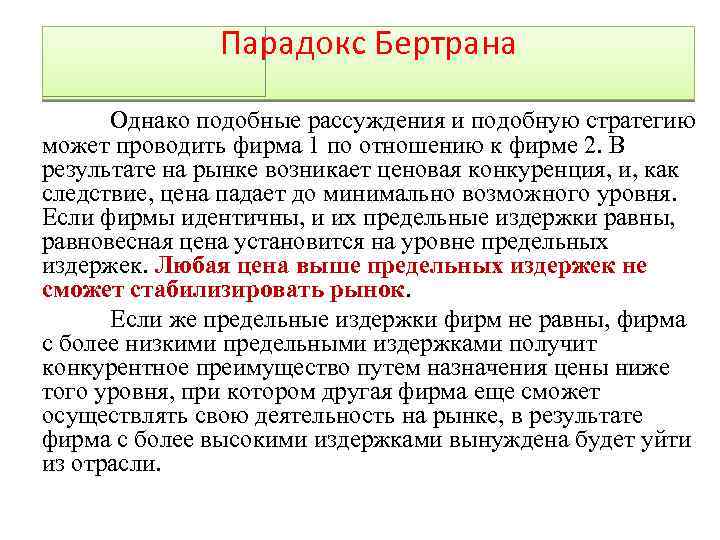 Парадокс Бертрана

Однако подобные рассуждения и подобную стратегию может проводить фирма 1 по отношению к фирме 2. В результате на рынке возникает ценовая конкуренция, и, как следствие, цена падает до минимально возможного уровня. Если фирмы идентичны, и их предельные издержки равны, равновесная цена установится на уровне предельных издержек. Любая цена выше предельных издержек не сможет стабилизировать рынок.

Если же предельные издержки фирм не равны, фирма с более низкими предельными издержками получит конкурентное преимущество путем назначения цены ниже того уровня, при котором другая фирма еще сможет осуществлять свою деятельность на рынке, в результате фирма с более высокими издержками вынуждена будет уйти из отрасли.